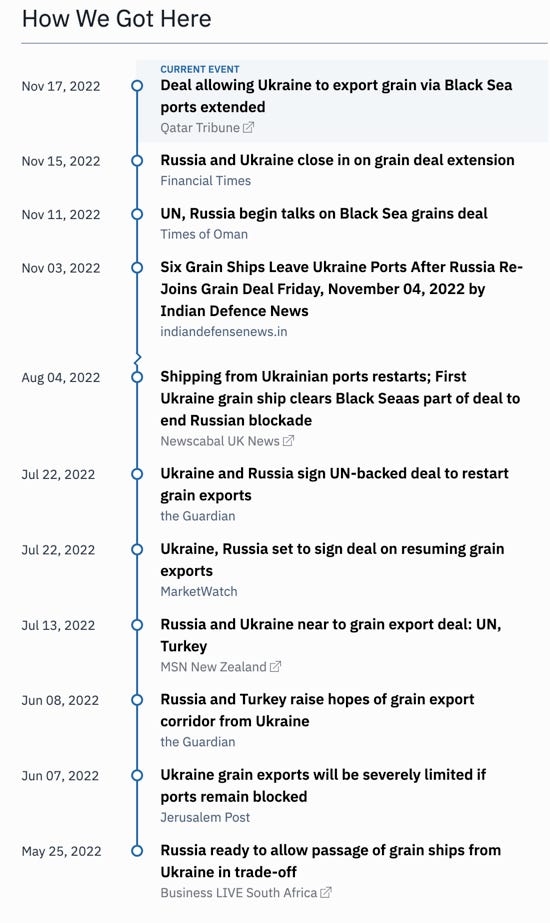 How We Got Here

Nov 17, 2022
CURRENT EVENT
Deal allowing Ukraine to export grain via Black Sea ports extended
Qatar Tribune

Nov 15, 2022
Russia and Ukraine close in on grain deal extension
Financial Times

Nov 11, 2022
UN, Russia begin talks on Black Sea grains deal
Times of Oman

Nov 03, 2022
Six Grain Ships Leave Ukraine Ports After Russia Re-Joins Grain Deal Friday, November 04, 2022 by Indian Defence News
indiandefensenews.in

Aug 04, 2022
Shipping from Ukrainian ports restarts; First Ukraine grain ship clears Black Seaas part of deal to end Russian blockade
Newscabal UK News

Jul 22, 2022
Ukraine and Russia sign UN-backed deal to restart grain exports
the Guardian

Jul 22, 2022
Ukraine, Russia set to sign deal on resuming grain exports
MarketWatch

Jul 13, 2022
Russia and Ukraine near to grain export deal: UN, Turkey
MSN New Zealand

Jun 08, 2022
Russia and Turkey raise hopes of grain export corridor from Ukraine
the Guardian

Jun 07, 2022
Ukraine grain exports will be severely limited if ports remain blocked
Jerusalem Post

May 25, 2022
Russia ready to allow passage of grain ships from Ukraine in trade-off
Business LIVE South Africa